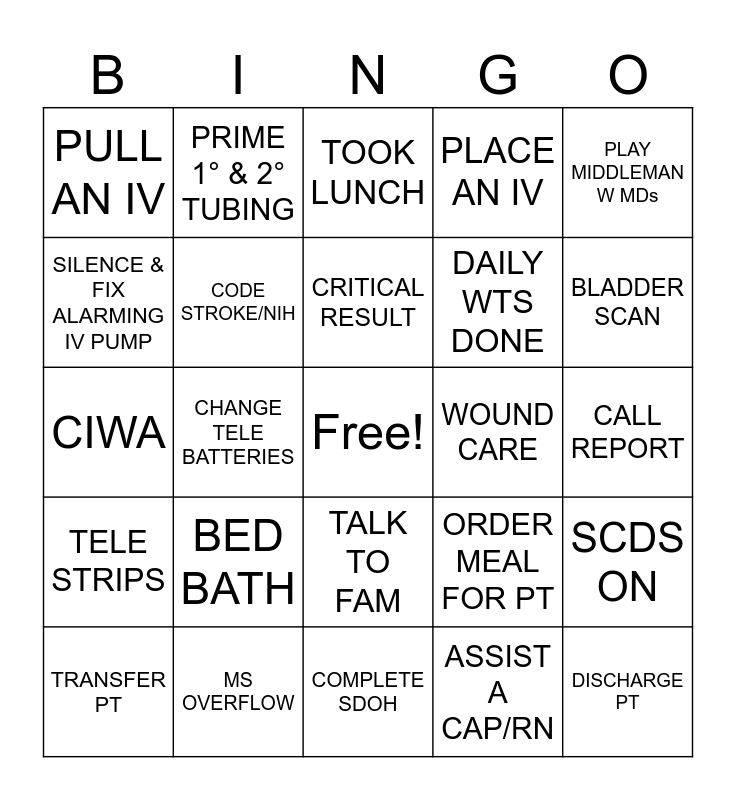 | B | I | N | G | O |
|---|---|---|---|---|
| PULL AN IV | PRIME 1° & 2° TUBING | TOOK LUNCH | PLACE AN IV | PLAY MIDDLEMAN W MDs |
| SILENCE & FIX ALARMING IV PUMP | CODE STROKE/NIH | CRITICAL RESULT | DAILY WTS DONE | BLADDER SCAN |
| CIWA | CHANGE TELE BATTERIES | Free! | WOUND CARE | CALL REPORT |
| TELE STRIPS | BED BATH | TALK TO FAM | ORDER MEAL FOR PT | SCDS ON |
| TRANSFER PT | MS OVERFLOW | COMPLETE SDOH | ASSIST A CAP/RN | DISCHARGE PT |